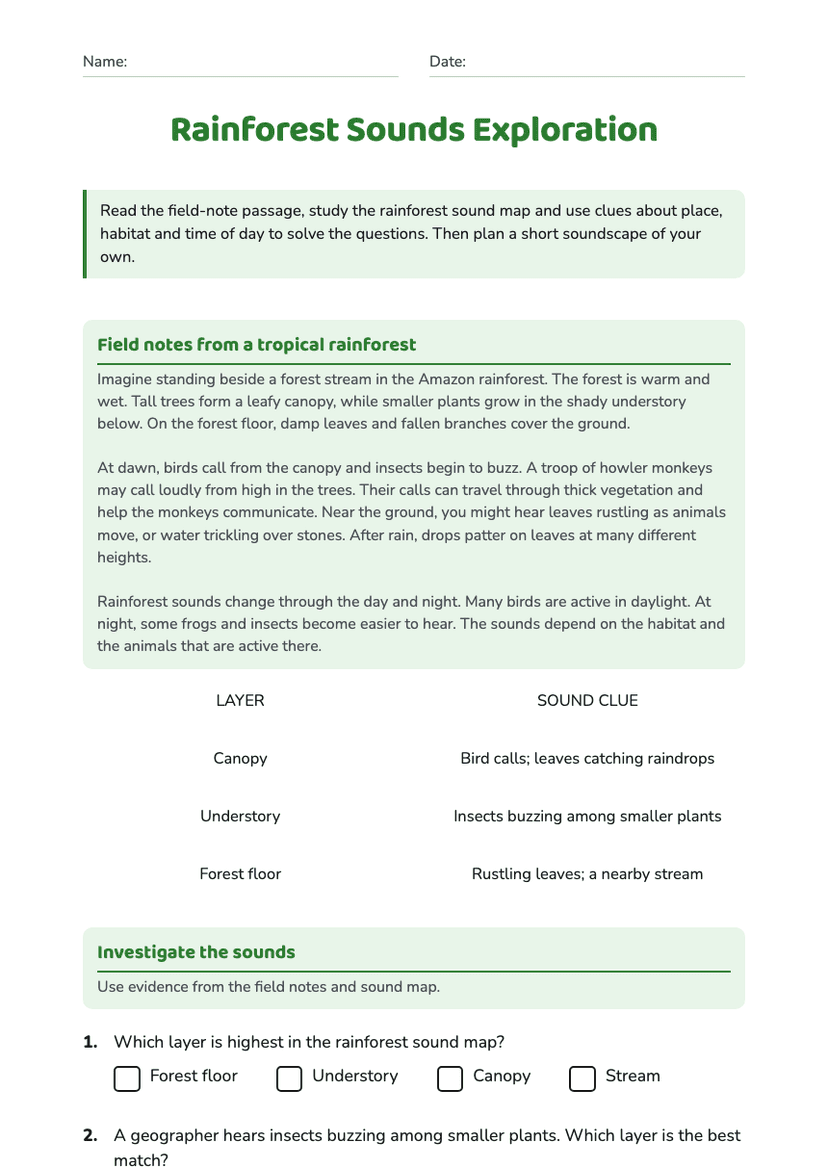 Name: ____ Date: ____

Rainforest Sounds Exploration

Read the field-note passage, study the rainforest sound map and use clues about place, habitat and time of day to solve the questions. Then plan a short soundscape of your own.

Field notes from a tropical rainforest

Imagine standing beside a forest stream in the Amazon rainforest. The forest is warm and wet. Tall trees form a leafy canopy, while smaller plants grow in the shady understory below. On the forest floor, damp leaves and fallen branches cover the ground.

At dawn, birds call from the canopy and insects begin to buzz. A troop of howler monkeys may call loudly from high in the trees. Their calls can travel through thick vegetation and help the monkeys communicate. Near the ground, you might hear leaves rustling as animals move, or water trickling over stones. After rain, drops patter on leaves at many different heights.

Rainforest sounds change through the day and night. Many birds are active in daylight. At night, some frogs and insects become easier to hear. The sounds depend on the habitat and the animals that are active there.

| LAYER | SOUND CLUE |
|---|---|
| Canopy | Bird calls; leaves catching raindrops |
| Understory | Insects buzzing among smaller plants |
| Forest floor | Rustling leaves; a nearby stream |

Investigate the sounds

Use evidence from the field notes and sound map.

1. Which layer is highest in the rainforest sound map?

☐ Forest floor ☐ Understory ☐ Canopy ☐ Stream

2. A geographer hears insects buzzing among smaller plants. Which layer is the best match?